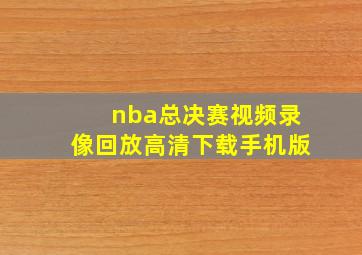 nba总决赛视频录像回放高清下载手机版